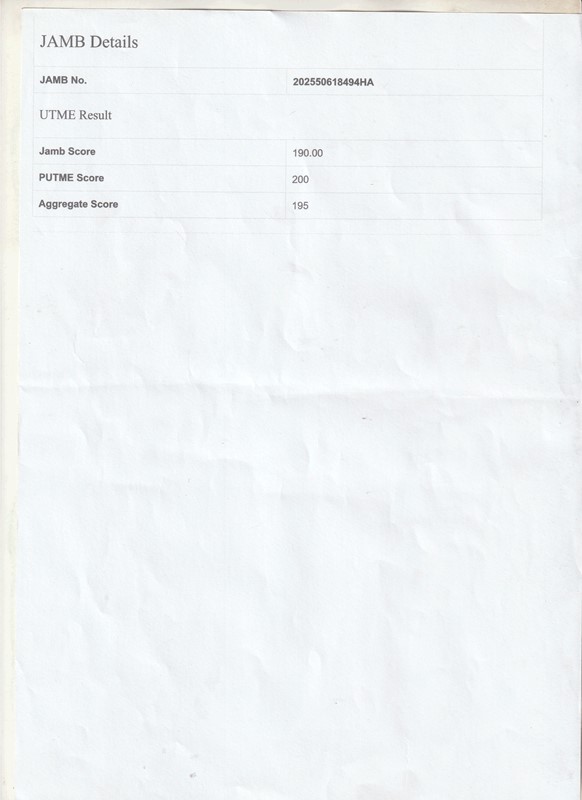 JAMB Details

JAMB No. 202550618494HA

UTME Result

Jamb Score 190.00

PUTME Score 200

Aggregate Score 195